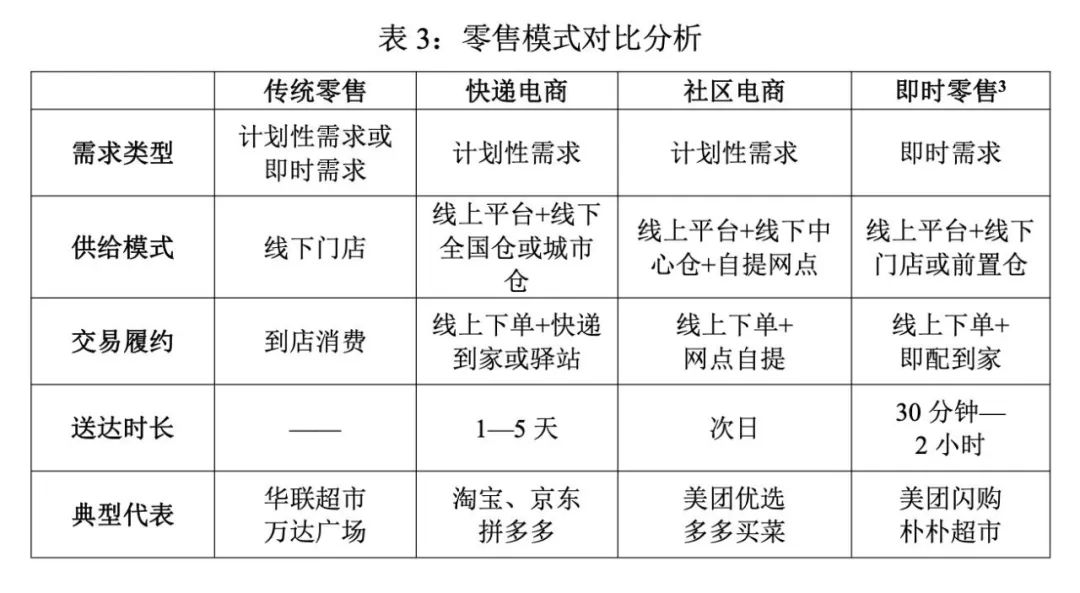 表 3：零售模式对比分析

| | 传统零售 | 快递电商 | 社区电商 | 即时零售$^3$ |
|---|---|---|---|---|
| 需求类型 | 计划性需求或即时需求 | 计划性需求 | 计划性需求 | 即时需求 |
| 供给模式 | 线下门店 | 线上平台+线下全国仓或城市仓 | 线上平台+线下中心仓+自提网点 | 线上平台+线下门店或前置仓 |
| 交易履约 | 到店消费 | 线上下单+快递到家或驿站 | 线上下单+网点自提 | 线上下单+即配到家 |
| 送达时长 | —— | 1—5 天 | 次日 | 30 分钟—2 小时 |
| 典型代表 | 华联超市 万达广场 | 淘宝、京东 拼多多 | 美团优选 多多买菜 | 美团闪购 朴朴超市 |